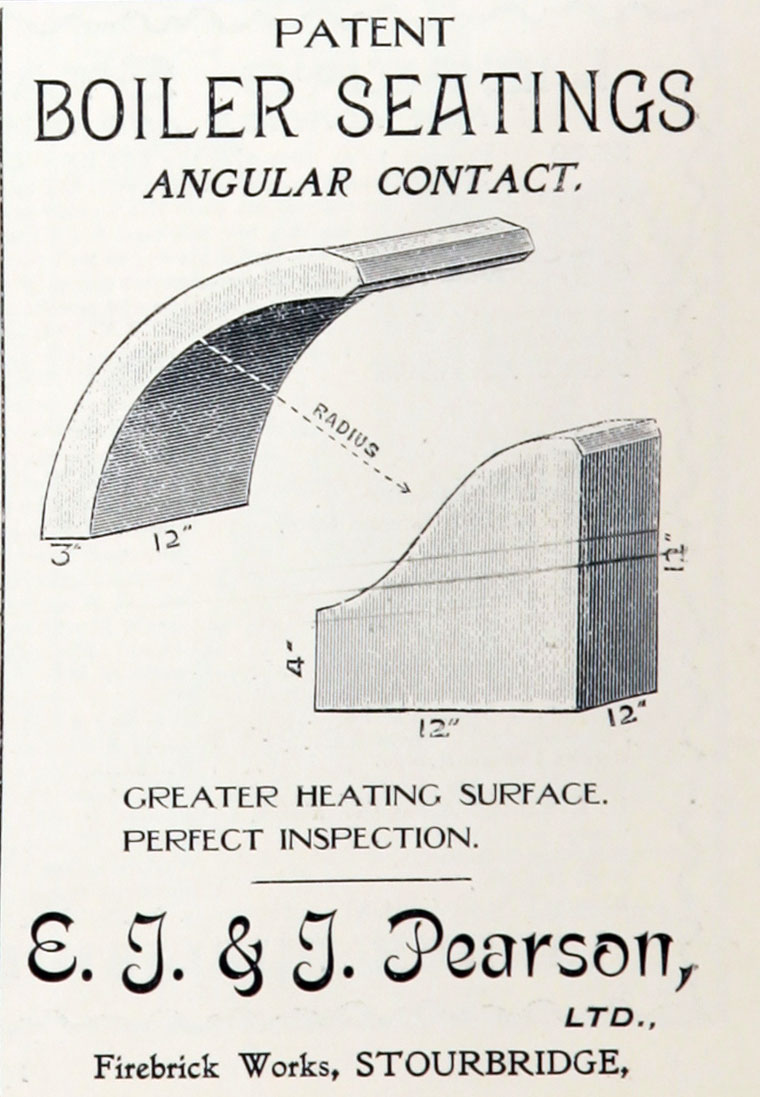 PATENT
BOILER SEATINGS
ANGULAR CONTACT.

RADIUS
3"
12"
12"
4"
12"
12"

GREATER HEATING SURFACE.
PERFECT INSPECTION.

E. J. & J. Pearson,
LTD.,
Firebrick Works, STOURBRIDGE,